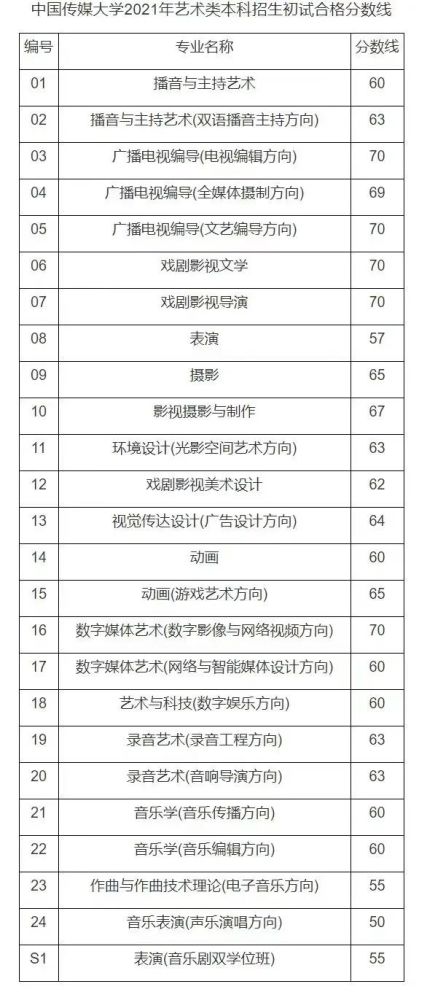 中国传媒大学2021年艺术类本科招生初试合格分数线

| 编号 | 专业名称 | 分数线 |
|---|---|---|
| 01 | 播音与主持艺术 | 60 |
| 02 | 播音与主持艺术(双语播音主持方向) | 63 |
| 03 | 广播电视编导(电视编辑方向) | 70 |
| 04 | 广播电视编导(全媒体摄制方向) | 69 |
| 05 | 广播电视编导(文艺编导方向) | 70 |
| 06 | 戏剧影视文学 | 70 |
| 07 | 戏剧影视导演 | 70 |
| 08 | 表演 | 57 |
| 09 | 摄影 | 65 |
| 10 | 影视摄影与制作 | 67 |
| 11 | 环境设计(光影空间艺术方向) | 63 |
| 12 | 戏剧影视美术设计 | 62 |
| 13 | 视觉传达设计(广告设计方向) | 64 |
| 14 | 动画 | 60 |
| 15 | 动画(游戏艺术方向) | 65 |
| 16 | 数字媒体艺术(数字影像与网络视频方向) | 70 |
| 17 | 数字媒体艺术(网络与智能媒体设计方向) | 60 |
| 18 | 艺术与科技(数字娱乐方向) | 60 |
| 19 | 录音艺术(录音工程方向) | 63 |
| 20 | 录音艺术(音响导演方向) | 63 |
| 21 | 音乐学(音乐传播方向) | 60 |
| 22 | 音乐学(音乐编辑方向) | 60 |
| 23 | 作曲与作曲技术理论(电子音乐方向) | 55 |
| 24 | 音乐表演(声乐演唱方向) | 50 |
| S1 | 表演(音乐剧双学位班) | 55 |